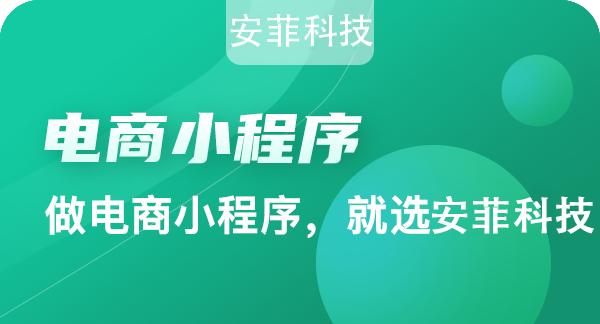 安菲科技

电商小程序

做电商小程序，就选安菲科技